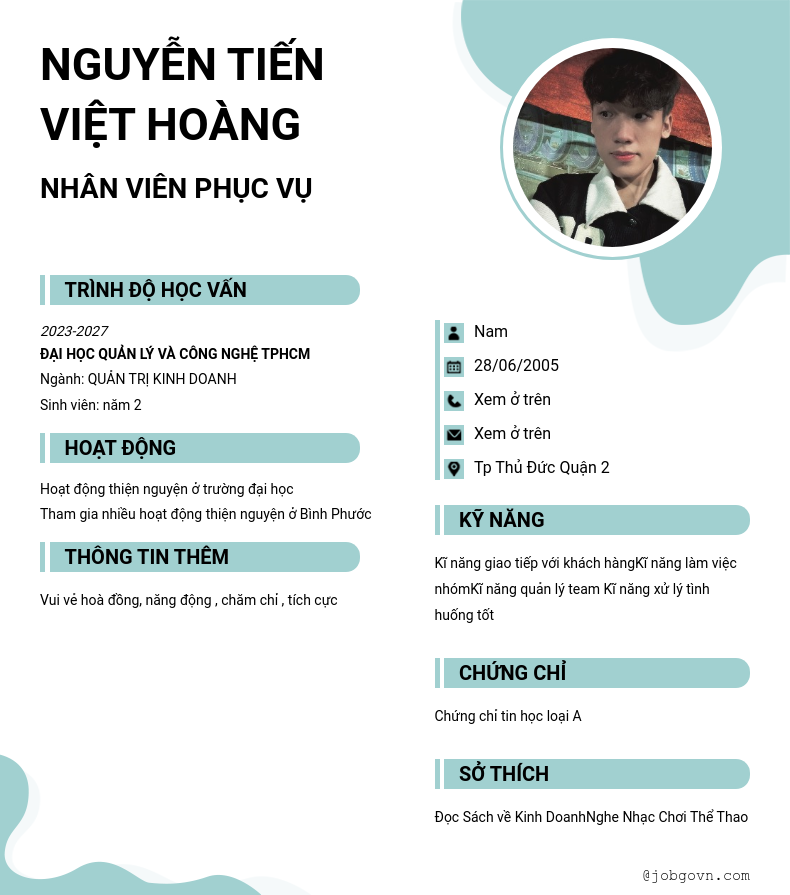 NGUYỄN TIẾN VIỆT HOÀNG

NHÂN VIÊN PHỤC VỤ

TRÌNH ĐỘ HỌC VẤN

2023-2027
ĐẠI HỌC QUẢN LÝ VÀ CÔNG NGHỆ TPHCM
Ngành: QUẢN TRỊ KINH DOANH
Sinh viên: năm 2

HOẠT ĐỘNG

Hoạt động thiện nguyện ở trường đại học
Tham gia nhiều hoạt động thiện nguyện ở Bình Phước

THÔNG TIN THÊM

Vui vẻ hoà đồng, năng động , chăm chỉ , tích cực

Nam
28/06/2005
Xem ở trên
Xem ở trên
Tp Thủ Đức Quận 2

KỸ NĂNG

Kĩ năng giao tiếp với khách hàngKĩ năng làm việc nhómKĩ năng quản lý team Kĩ năng xử lý tình huống tốt

CHỨNG CHỈ

Chứng chỉ tin học loại A

SỞ THÍCH

Đọc Sách về Kinh DoanhNghe Nhạc Chơi Thể Thao

@jobgovn.com